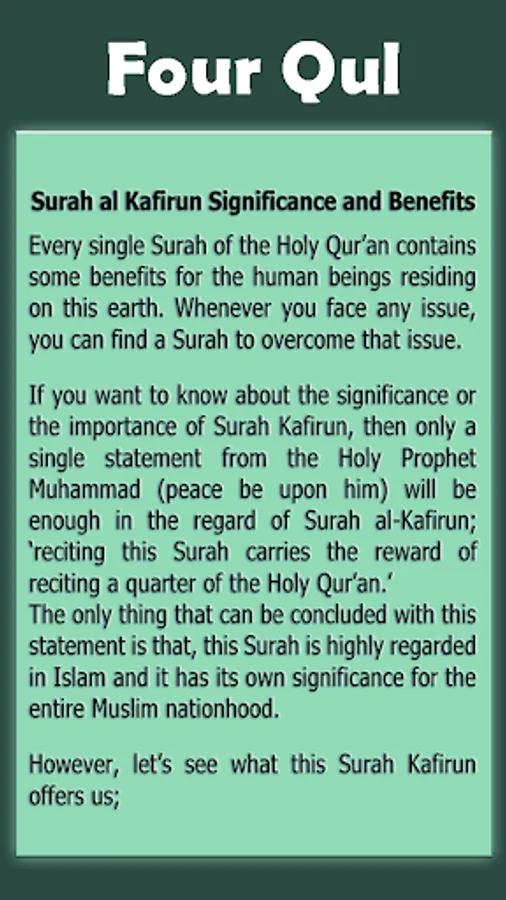 Four Qul

Surah al Kafirun Significance and Benefits

Every single Surah of the Holy Qur'an contains some benefits for the human beings residing on this earth. Whenever you face any issue, you can find a Surah to overcome that issue.

If you want to know about the significance or the importance of Surah Kafirun, then only a single statement from the Holy Prophet Muhammad (peace be upon him) will be enough in the regard of Surah al-Kafirun; 'reciting this Surah carries the reward of reciting a quarter of the Holy Qur'an.'
The only thing that can be concluded with this statement is that, this Surah is highly regarded in Islam and it has its own significance for the entire Muslim nationhood.

However, let's see what this Surah Kafirun offers us;